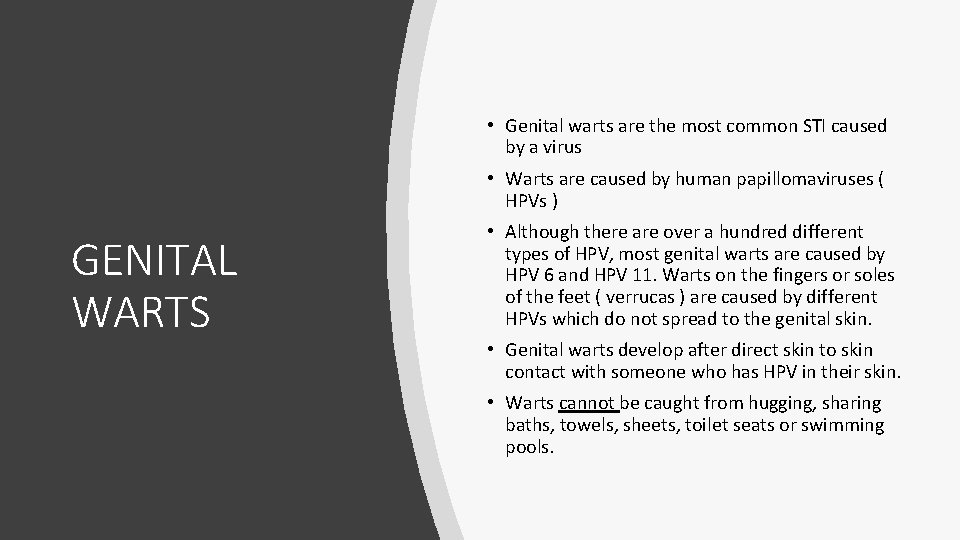 GENITAL WARTS

• Genital warts are the most common STI caused by a virus

• Warts are caused by human papillomaviruses ( HPVs )

• Although there are over a hundred different types of HPV, most genital warts are caused by HPV 6 and HPV 11. Warts on the fingers or soles of the feet ( verrucas ) are caused by different HPVs which do not spread to the genital skin.

• Genital warts develop after direct skin to skin contact with someone who has HPV in their skin.

• Warts cannot be caught from hugging, sharing baths, towels, sheets, toilet seats or swimming pools.